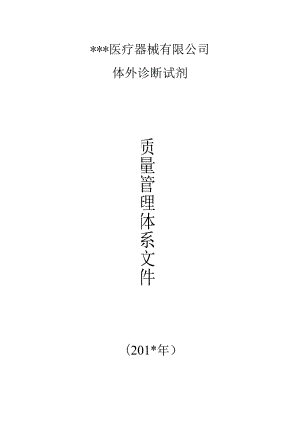 ***医疗器械有限公司

体外诊断试剂

质量管理体系文件

（201*年）